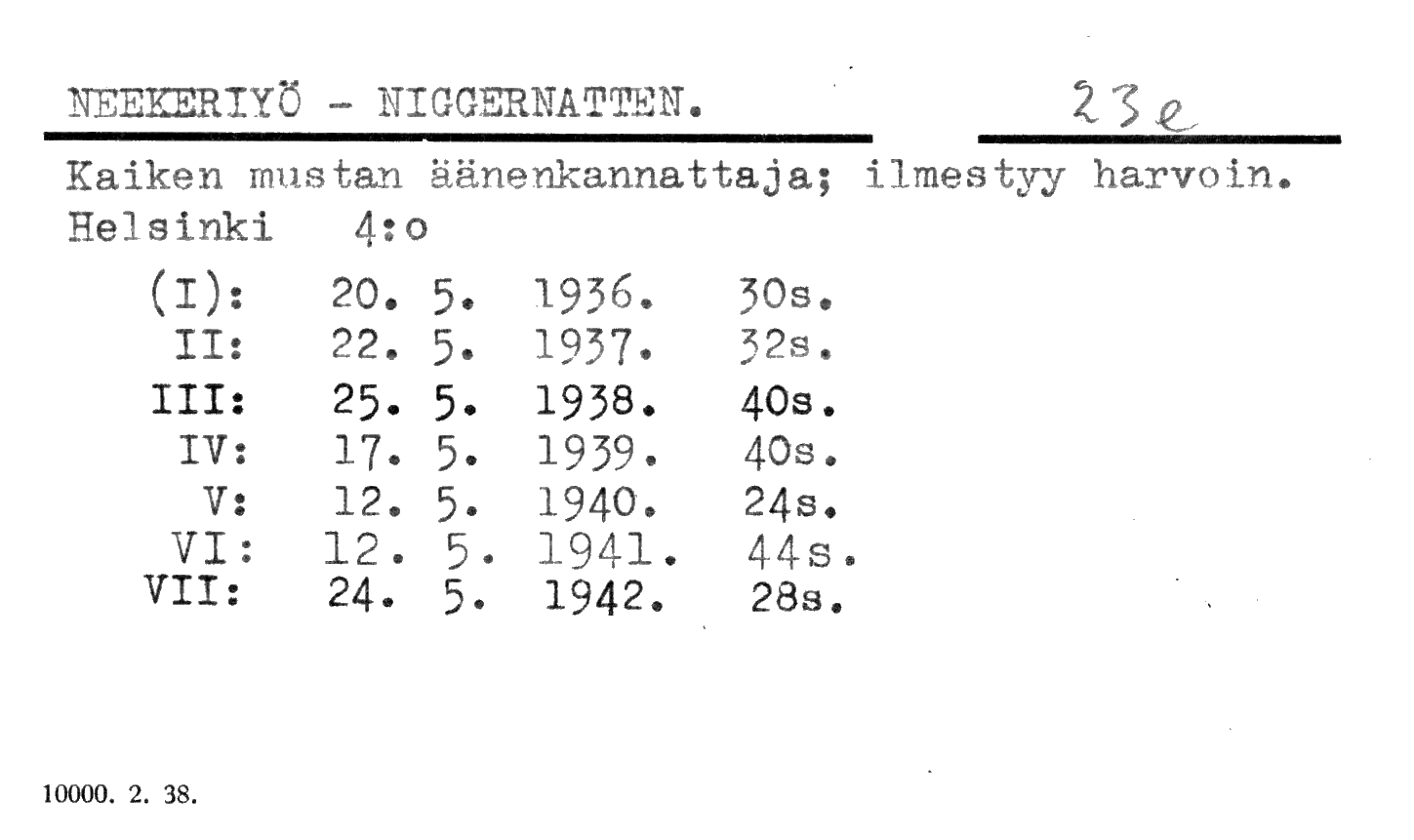 NEEKERIYÖ - NIGGERNATTEN.

23e

Kaiken mustan äänenkannattaja; ilmestyy harvoin.
Helsinki 4:o

(I): 20. 5. 1936. 30s.
II: 22. 5. 1937. 32s.
III: 25. 5. 1938. 40s.
IV: 17. 5. 1939. 40s.
V: 12. 5. 1940. 24s.
VI: 12. 5. 1941. 44s.
VII: 24. 5. 1942. 28s.

10000. 2. 38.